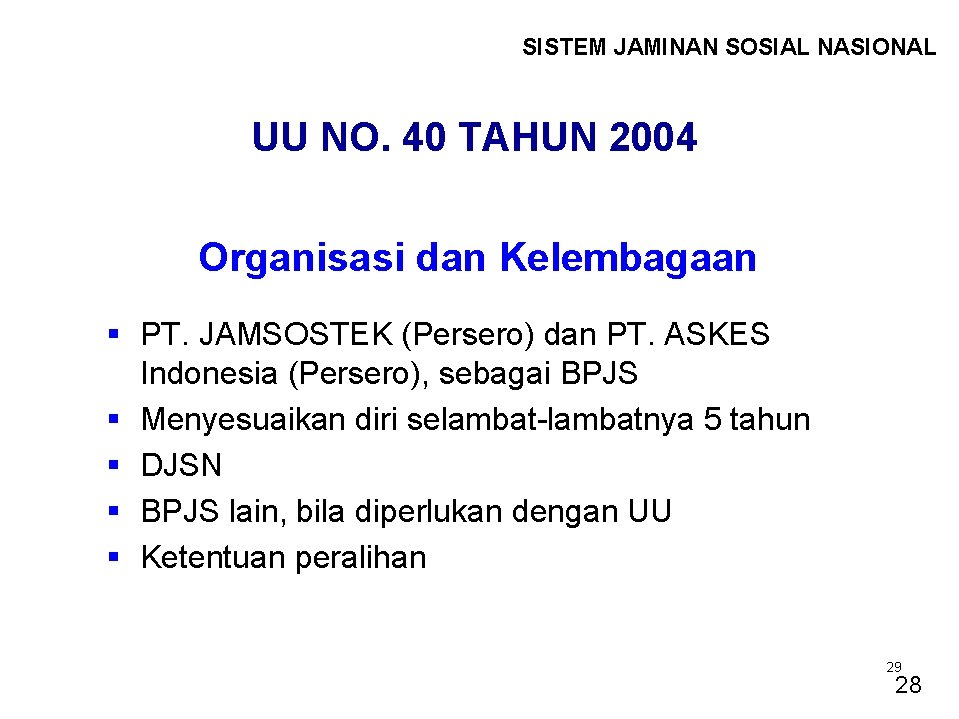 SISTEM JAMINAN SOSIAL NASIONAL

UU NO. 40 TAHUN 2004

Organisasi dan Kelembagaan

• PT. JAMSOSTEK (Persero) dan PT. ASKES Indonesia (Persero), sebagai BPJS
• Menyesuaikan diri selambat-lambatnya 5 tahun
• DJSN
• BPJS lain, bila diperlukan dengan UU
• Ketentuan peralihan

29
28